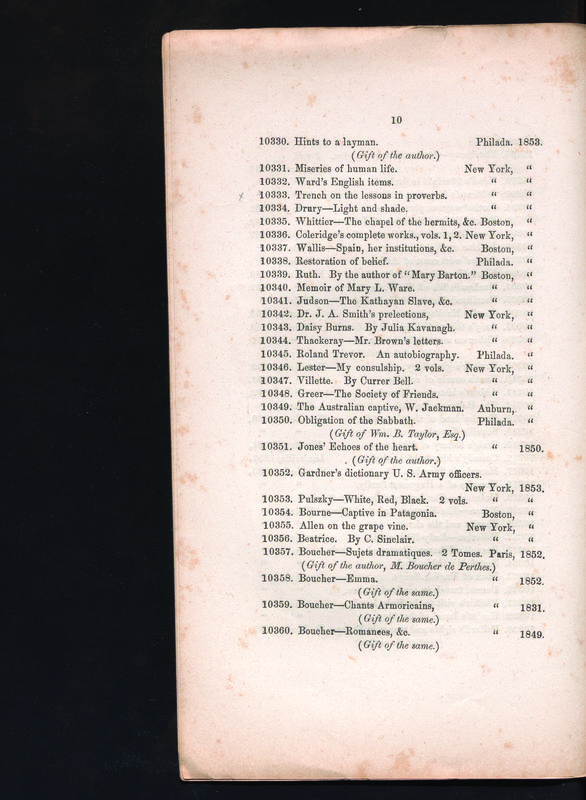 10

10330. Hints to a layman. Philada. 1853.
(Gift of the author.)
10331. Miseries of human life. New York, "
10332. Ward's English items. " "
10333. Trench on the lessons in proverbs. " "
10334. Drury—Light and shade. " "
10335. Whittier—The chapel of the hermits, &c. Boston, "
10336. Coleridge's complete works., vols. 1, 2. New York, "
10337. Wallis—Spain, her institutions, &c. Boston, "
10338. Restoration of belief. Philada. "
10339. Ruth. By the author of "Mary Barton." Boston, "
10340. Memoir of Mary L. Ware. " "
10341. Judson—The Kathayan Slave, &c. " "
10342. Dr. J. A. Smith's prelections, New York, "
10343. Daisy Burns. By Julia Kavanagh. " "
10344. Thackeray—Mr. Brown's letters. " "
10345. Roland Trevor. An autobiography. Philada. "
10346. Lester—My consulship. 2 vols. New York, "
10347. Villette. By Currer Bell. " "
10348. Greer—The Society of Friends. " "
10349. The Australian captive, W. Jackman. Auburn, "
10350. Obligation of the Sabbath. Philada. "
(Gift of Wm. B. Taylor, Esq.)
10351. Jones' Echoes of the heart. " 1850.
(Gift of the author.)
10352. Gardner's dictionary U. S. Army officers. New York, 1853.
10353. Pulszky—White, Red, Black. 2 vols. " "
10354. Bourne—Captive in Patagonia. Boston, "
10355. Allen on the grape vine. New York, "
10356. Beatrice. By C. Sinclair. " "
10357. Boucher—Sujets dramatiques. 2 Tomes. Paris, 1852.
(Gift of the author, M. Boucher de Perthes.)
10358. Boucher—Emma. " 1852.
(Gift of the same.)
10359. Boucher—Chants Armoricains, " 1831.
(Gift of the same.)
10360. Boucher—Romances, &c. " 1849.
(Gift of the same.)